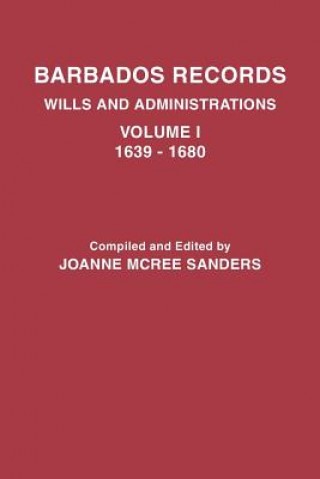 BARBADOS RECORDS
WILLS AND ADMINISTRATIONS
VOLUME I
1639 - 1680

Compiled and Edited by
JOANNE MCREE SANDERS